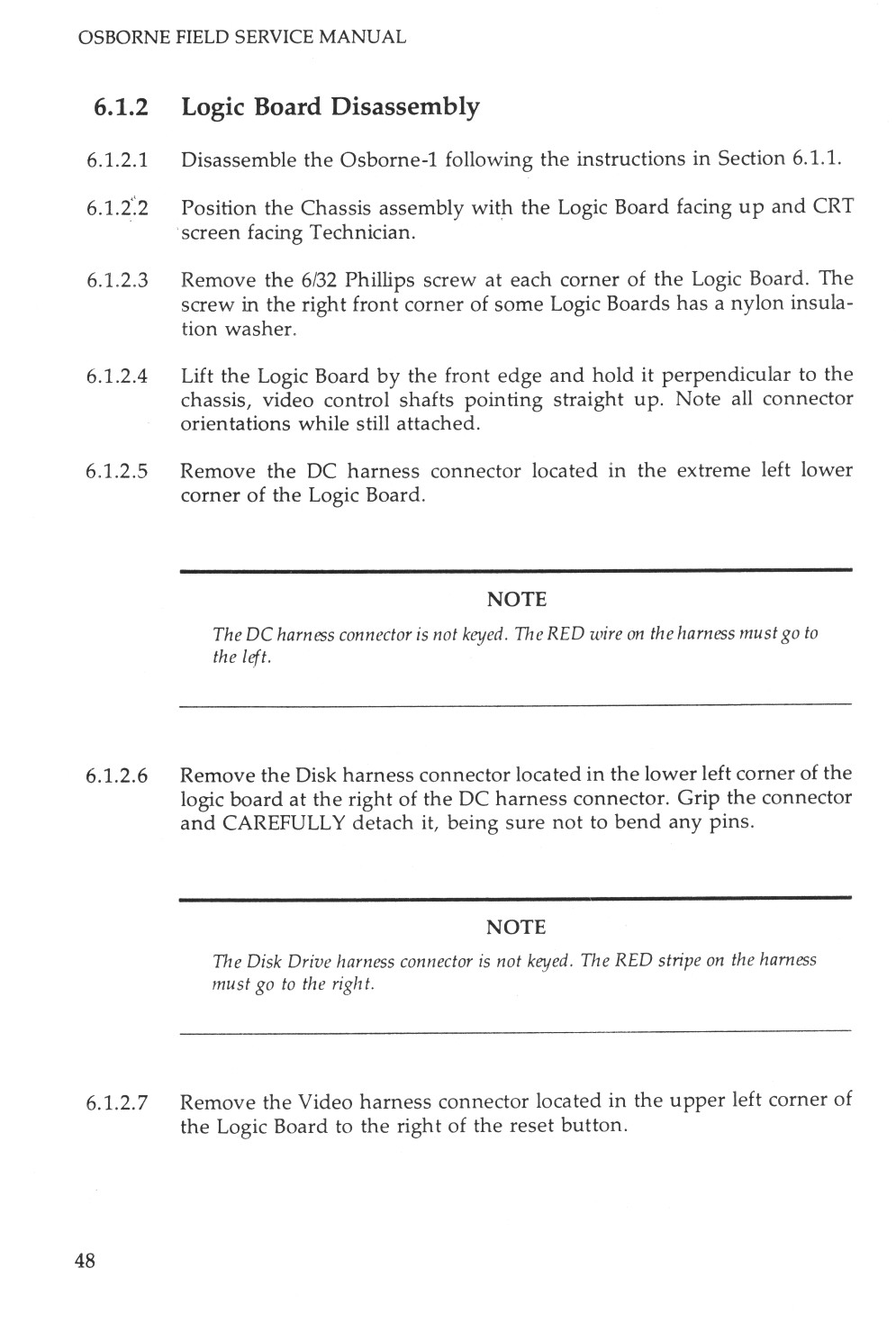 OSBORNE FIELD SERVICE MANUAL

6.1.2 Logic Board Disassembly

6.1.2.1 Disassemble the Osborne-1 following the instructions in Section 6.1.1.

6.1.2.2 Position the Chassis assembly with the Logic Board facing up and CRT screen facing Technician.

6.1.2.3 Remove the 6/32 Phillips screw at each corner of the Logic Board. The screw in the right front corner of some Logic Boards has a nylon insulation washer.

6.1.2.4 Lift the Logic Board by the front edge and hold it perpendicular to the chassis, video control shafts pointing straight up. Note all connector orientations while still attached.

6.1.2.5 Remove the DC harness connector located in the extreme left lower corner of the Logic Board.

NOTE

The DC harness connector is not keyed. The RED wire on the harness must go to the left.

6.1.2.6 Remove the Disk harness connector located in the lower left corner of the logic board at the right of the DC harness connector. Grip the connector and CAREFULLY detach it, being sure not to bend any pins.

NOTE

The Disk Drive harness connector is not keyed. The RED stripe on the harness must go to the right.

6.1.2.7 Remove the Video harness connector located in the upper left corner of the Logic Board to the right of the reset button.

48